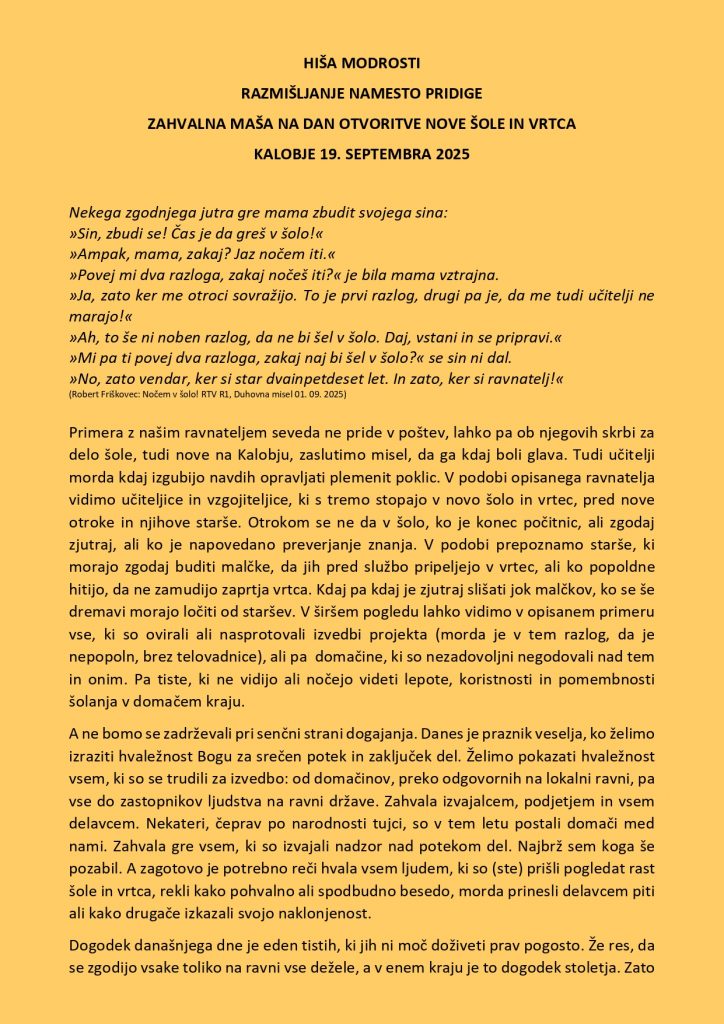 HIŠA MODROSTI

RAZMIŠLJANJE NAMESTO PRIDIGE

ZAHVALNA MAŠA NA DAN OTVORITVE NOVE ŠOLE IN VRTCA

KALOBJE 19. SEPTEMBRA 2025

Nekega zgodnjega jutra gre mama zbudit svojega sina:
»Sin, zbudi se! Čas je da greš v šolo!«
»Ampak, mama, zakaj? Jaz nočem iti.«
»Povej mi dva razloga, zakaj nočeš iti?« je bila mama vztrajna.
»Ja, zato ker me otroci sovražijo. To je prvi razlog, drugi pa je, da me tudi učitelji ne marajo!«
»Ah, to še ni noben razlog, da ne bi šel v šolo. Daj, vstani in se pripravi.«
»Mi pa ti povej dva razloga, zakaj naj bi šel v šolo?« se sin ni dal.
»No, zato vendar, ker si star dvainpetdeset let. In zato, ker si ravnatelj!«
(Robert Friškovec: Nočem v šolo! RTV R1, Duhovna misel 01. 09. 2025)

Primera z našim ravnateljem seveda ne pride v poštev, lahko pa ob njegovih skrbi za delo šole, tudi nove na Kalobju, zaslutimo misel, da ga kdaj boli glava. Tudi učitelji morda kdaj izgubijo navdih opravljati plemenit poklic. V podobi opisanega ravnatelja vidimo učiteljice in vzgojiteljice, ki s tremo stopajo v novo šolo in vrtec, pred nove otroke in njihove starše. Otrokom se ne da v šolo, ko je konec počitnic, ali zgodaj zjutraj, ali ko je napovedano preverjanje znanja. V podobi prepoznamo starše, ki morajo zgodaj buditi malčke, da jih pred službo pripeljejo v vrtec, ali ko popoldne hitijo, da ne zamudijo zaprtja vrtca. Kdaj pa kdaj je zjutraj slišati jok malčkov, ko se še dremavi morajo ločiti od staršev. V širšem pogledu lahko vidimo v opisanem primeru vse, ki so ovirali ali nasprotovali izvedbi projekta (morda je v tem razlog, da je nepopoln, brez telovadnice), ali pa domačine, ki so nezadovoljni negodovali nad tem in onim. Pa tiste, ki ne vidijo ali nočejo videti lepote, koristnosti in pomembnosti šolanja v domačem kraju.

A ne bomo se zadrževali pri senčni strani dogajanja. Danes je praznik veselja, ko želimo izraziti hvaležnost Bogu za srečen potek in zaključek del. Želimo pokazati hvaležnost vsem, ki so se trudili za izvedbo: od domačinov, preko odgovornih na lokalni ravni, pa vse do zastopnikov ljudstva na ravni države. Zahvala izvajalcem, podjetjem in vsem delavcem. Nekateri, čeprav po narodnosti tujci, so v tem letu postali domači med nami. Zahvala gre vsem, ki so izvajali nadzor nad potekom del. Najbrž sem koga še pozabil. A zagotovo je potrebno reči hvala vsem ljudem, ki so (ste) prišli pogledat rast šole in vrtca, rekli kako pohvalno ali spodbudno besedo, morda prinesli delavcem piti ali kako drugače izkazali svojo naklonjenost.

Dogodek današnjega dne je eden tistih, ki jih ni moč doživeti prav pogosto. Že res, da se zgodijo vsake toliko na ravni vse dežele, a v enem kraju je to dogodek stoletja. Zato